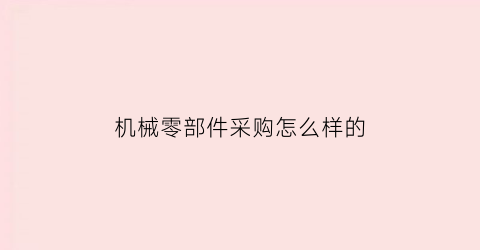 机械零部件采购怎么样的